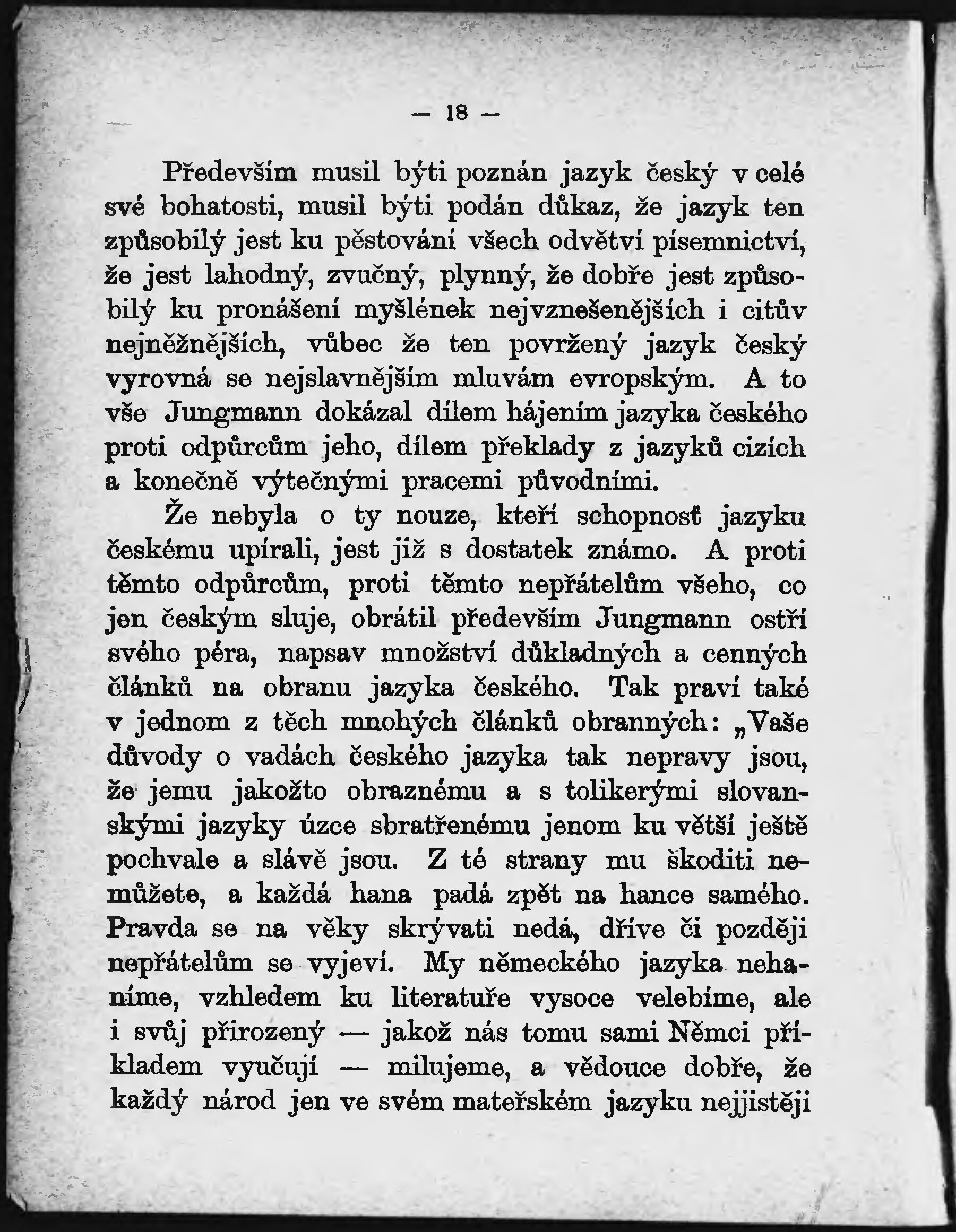 — 18 —

Především musil býti poznán jazyk český v celé své bohatosti, musil býti podán důkaz, že jazyk ten způsobilý jest ku pěstování všech odvětví písemnictví, že jest lahodný, zvučný, plynný, že dobře jest způsobilý ku pronášení myšlének nejvznešenějších i citův nejněžnějších, vůbec že ten povržený jazyk český vyrovná se nejslavnějším mluvám evropským. A to vše Jungmann dokázal dílem hájením jazyka českého proti odpůrcům jeho, dílem překlady z jazyků cizích a konečně výtečnými pracemi původními.

Že nebyla o ty nouze, kteří schopnosť jazyku českému upírali, jest již s dostatek známo. A proti těmto odpůrcům, proti těmto nepřátelům všeho, co jen českým sluje, obrátil především Jungmann ostří svého péra, napsav množství důkladných a cenných článků na obranu jazyka českého. Tak praví také v jednom z těch mnohých článků obranných: „Vaše důvody o vadách českého jazyka tak nepravy jsou, že jemu jakožto obraznému a s tolikerými slovanskými jazyky úzce sbratřenému jenom ku větší ještě pochvale a slávě jsou. Z té strany mu škoditi nemůžete, a každá hana padá zpět na hance samého. Pravda se na věky skrývati nedá, dříve či později nepřátelům se vyjeví. My německého jazyka nehaníme, vzhledem ku literatuře vysoce velebíme, ale i svůj přirozený — jakož nás tomu sami Němci příkladem vyučují — milujeme, a vědouce dobře, že každý národ jen ve svém mateřském jazyku nejjistěji